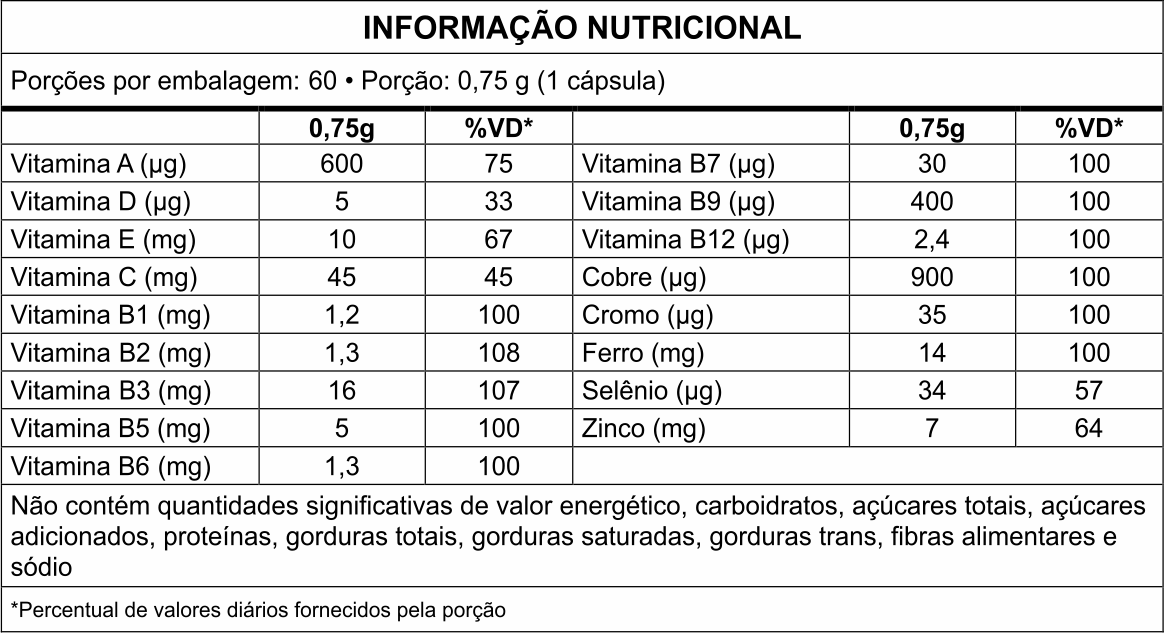 INFORMAÇÃO NUTRICIONAL

Porções por embalagem: 60 • Porção: 0,75 g (1 cápsula)

| | 0,75g | %VD* | | 0,75g | %VD* |
|---|---|---|---|---|---|
| Vitamina A (µg) | 600 | 75 | Vitamina B7 (µg) | 30 | 100 |
| Vitamina D (µg) | 5 | 33 | Vitamina B9 (µg) | 400 | 100 |
| Vitamina E (mg) | 10 | 67 | Vitamina B12 (µg) | 2,4 | 100 |
| Vitamina C (mg) | 45 | 45 | Cobre (µg) | 900 | 100 |
| Vitamina B1 (mg) | 1,2 | 100 | Cromo (µg) | 35 | 100 |
| Vitamina B2 (mg) | 1,3 | 108 | Ferro (mg) | 14 | 100 |
| Vitamina B3 (mg) | 16 | 107 | Selênio (µg) | 34 | 57 |
| Vitamina B5 (mg) | 5 | 100 | Zinco (mg) | 7 | 64 |
| Vitamina B6 (mg) | 1,3 | 100 | | | |

Não contém quantidades significativas de valor energético, carboidratos, açúcares totais, açúcares adicionados, proteínas, gorduras totais, gorduras saturadas, gorduras trans, fibras alimentares e sódio

*Percentual de valores diários fornecidos pela porção